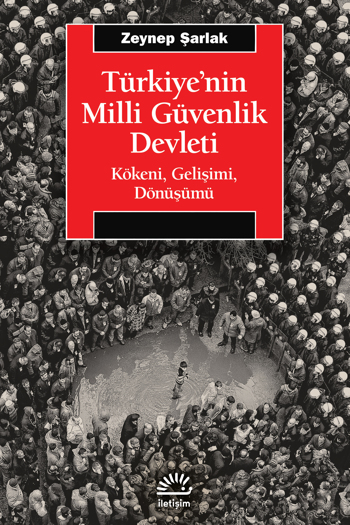 Zeynep Şarlak

Türkiye'nin Milli Güvenlik Devleti

Kökeni, Gelişimi, Dönüşümü

iletişim